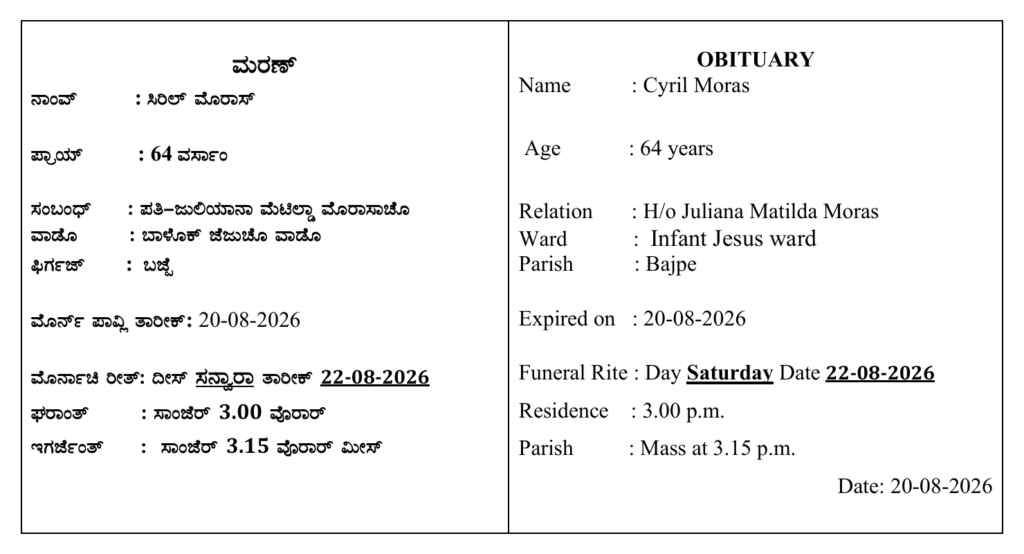 ಮರಣ್

ನಾಂವ್ : ಸಿರಿಲ್ ಮೊರಾಸ್

ಪ್ರಾಯ್ : 64 ವರ್ಸಾಂ

ಸಂಬಂಧ್ : ಪತಿ–ಜುಲಿಯಾನಾ ಮೆಟಿಲ್ಡಾ ಮೊರಾಸಾಚೊ
ವಾಡೊ : ಬಾಳೊಕ್ ಜೆಜುಚೊ ವಾಡೊ
ಫಿರ್ಗಜ್ : ಬಜ್ಪೆ

ಮೊರ್ನ್ ಪಾವ್ಲಿ ತಾರೀಕ್: 20-08-2026

ಮೊರ್ನಾಚಿ ರೀತ್: ದೀಸ್ ಸನ್ವಾರಾ ತಾರೀಕ್ 22-08-2026
ಘರಾಂತ್ : ಸಾಂಜೆರ್ 3.00 ವೊರಾರ್
ಇಗರ್ಜೆಂತ್ : ಸಾಂಜೆರ್ 3.15 ವೊರಾರ್ ಮೀಸ್

OBITUARY
Name : Cyril Moras

Age : 64 years

Relation : H/o Juliana Matilda Moras
Ward : Infant Jesus ward
Parish : Bajpe

Expired on : 20-08-2026

Funeral Rite : Day Saturday Date 22-08-2026
Residence : 3.00 p.m.
Parish : Mass at 3.15 p.m.

Date: 20-08-2026